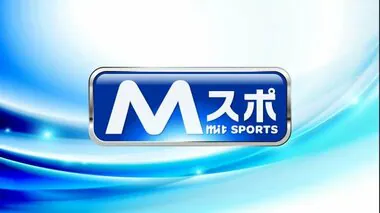 Mスポ
mit SPORTS